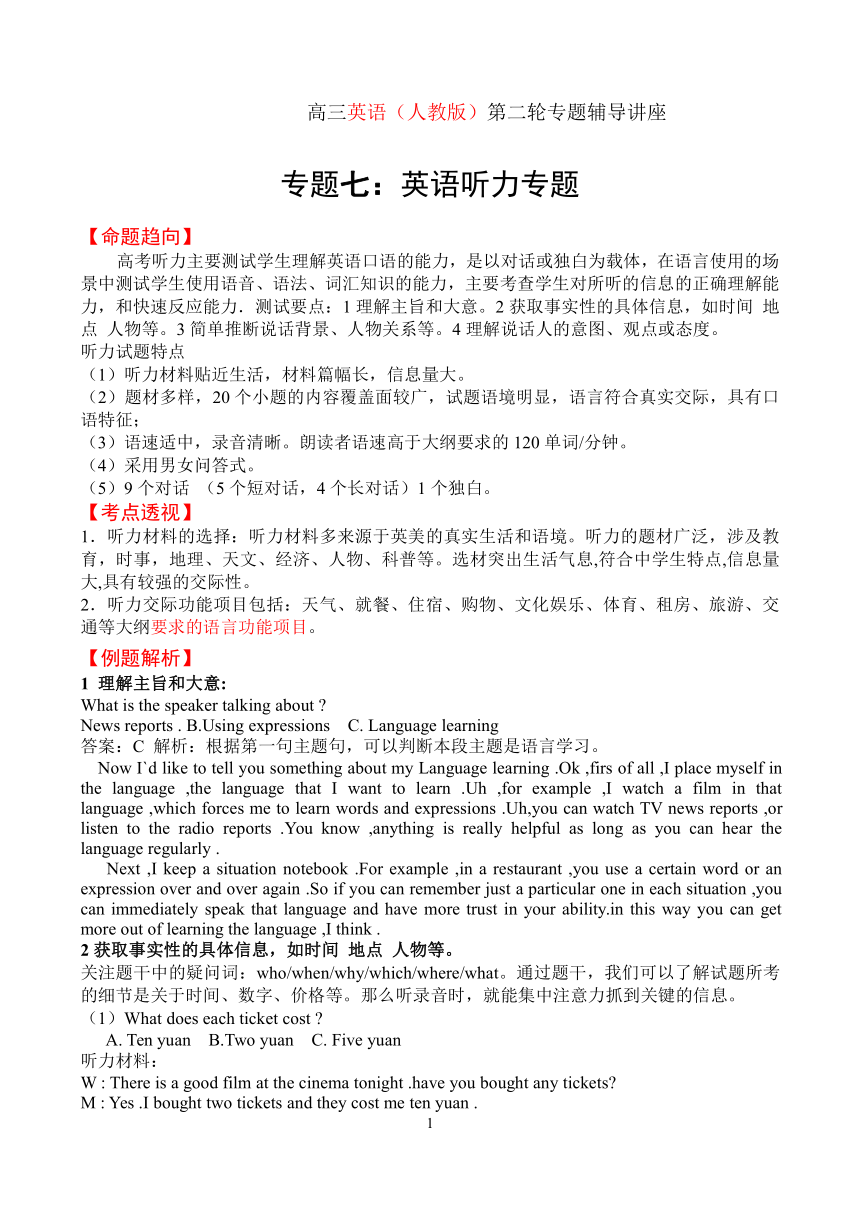 高三英语（人教版）第二轮专题辅导讲座

专题七：英语听力专题

【命题趋向】

高考听力主要测试学生理解英语口语的能力，是以对话或独白为载体，在语言使用的场景中测试学生使用语音、语法、词汇知识的能力，主要考查学生对所听的信息的正确理解能力，和快速反应能力．测试要点：1 理解主旨和大意。2 获取事实性的具体信息，如时间 地点 人物等。3 简单推断说话背景、人物关系等。4 理解说话人的意图、观点或态度。

听力试题特点

（1）听力材料贴近生活，材料篇幅长，信息量大。

（2）题材多样，20 个小题的内容覆盖面较广，试题语境明显，语言符合真实交际，具有口语特征；

（3）语速适中，录音清晰。朗读者语速高于大纲要求的 120 单词/分钟。

（4）采用男女问答式。

（5）9 个对话 （5 个短对话，4 个长对话）1 个独白。

【考点透视】

1．听力材料的选择：听力材料多来源于英美的真实生活和语境。听力的题材广泛，涉及教育，时事，地理、天文、经济、人物、科普等。选材突出生活气息,符合中学生特点,信息量大,具有较强的交际性。

2．听力交际功能项目包括：天气、就餐、住宿、购物、文化娱乐、体育、租房、旅游、交通等大纲要求的语言功能项目。

【例题解析】

1 理解主旨和大意:

What is the speaker talking about ?

News reports . B.Using expressions C. Language learning

答案：C 解析：根据第一句主题句，可以判断本段主题是语言学习。

Now I`d like to tell you something about my Language learning .Ok ,firs of all ,I place myself in the language ,the language that I want to learn .Uh ,for example ,I watch a film in that language ,which forces me to learn words and expressions .Uh,you can watch TV news reports ,or listen to the radio reports .You know ,anything is really helpful as long as you can hear the language regularly .

Next ,I keep a situation notebook .For example ,in a restaurant ,you use a certain word or an expression over and over again .So if you can remember just a particular one in each situation ,you can immediately speak that language and have more trust in your ability.in this way you can get more out of learning the language ,I think .

2 获取事实性的具体信息，如时间 地点 人物等。

关注题干中的疑问词：who/when/why/which/where/what。通过题干，我们可以了解试题所考的细节是关于时间、数字、价格等。那么听录音时，就能集中注意力抓到关键的信息。

（1）What does each ticket cost ?

A. Ten yuan B.Two yuan C. Five yuan

听力材料：

W : There is a good film at the cinema tonight .have you bought any tickets?

M : Yes .I bought two tickets and they cost me ten yuan .

1